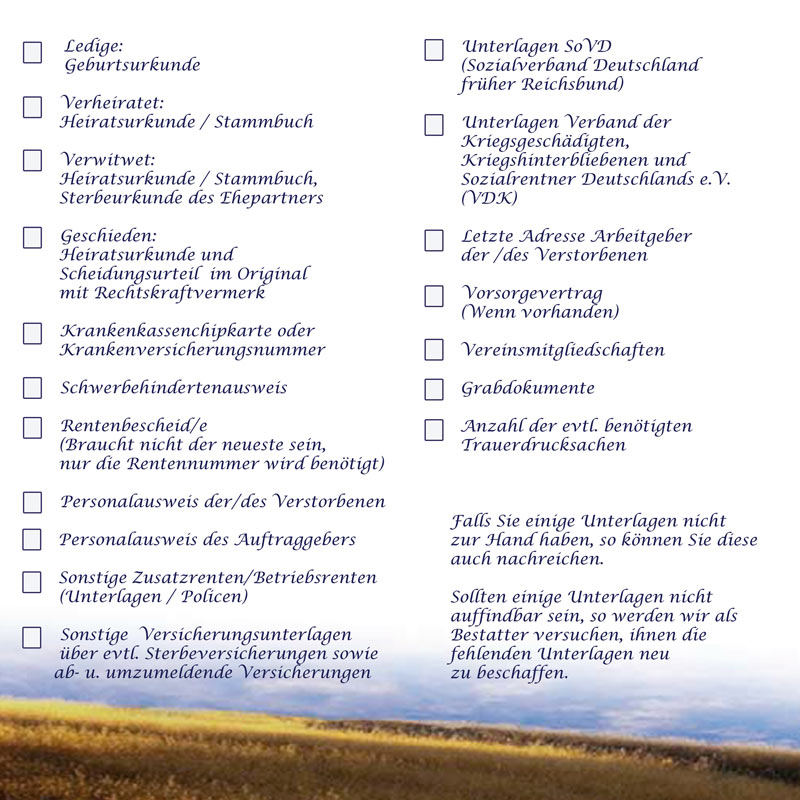 ☐ Ledige:
Geburtsurkunde

☐ Verheiratet:
Heiratsurkunde / Stammbuch

☐ Verwitwet:
Heiratsurkunde / Stammbuch, Sterbeurkunde des Ehepartners

☐ Geschieden:
Heiratsurkunde und Scheidungsurteil im Original mit Rechtskraftvermerk

☐ Krankenkassenchipkarte oder Krankenversicherungsnummer

☐ Schwerbehindertenausweis

☐ Rentenbescheid/e
(Braucht nicht der neueste sein, nur die Rentennummer wird benötigt)

☐ Personalausweis der/des Verstorbenen

☐ Personalausweis des Auftraggebers

☐ Sonstige Zusatzrenten/Betriebsrenten
(Unterlagen / Policen)

☐ Sonstige Versicherungsunterlagen über evtl. Sterbeversicherungen sowie ab- u. umzumeldende Versicherungen

☐ Unterlagen SoVD
(Sozialverband Deutschland früher Reichsbund)

☐ Unterlagen Verband der Kriegsgeschädigten, Kriegshinterbliebenen und Sozialrentner Deutschlands e.V. (VDK)

☐ Letzte Adresse Arbeitgeber der /des Verstorbenen

☐ Vorsorgevertrag
(Wenn vorhanden)

☐ Vereinsmitgliedschaften

☐ Grabdokumente

☐ Anzahl der evtl. benötigten Trauerdrucksachen

Falls Sie einige Unterlagen nicht zur Hand haben, so können Sie diese auch nachreichen.

Sollten einige Unterlagen nicht auffindbar sein, so werden wir als Bestatter versuchen, ihnen die fehlenden Unterlagen neu zu beschaffen.